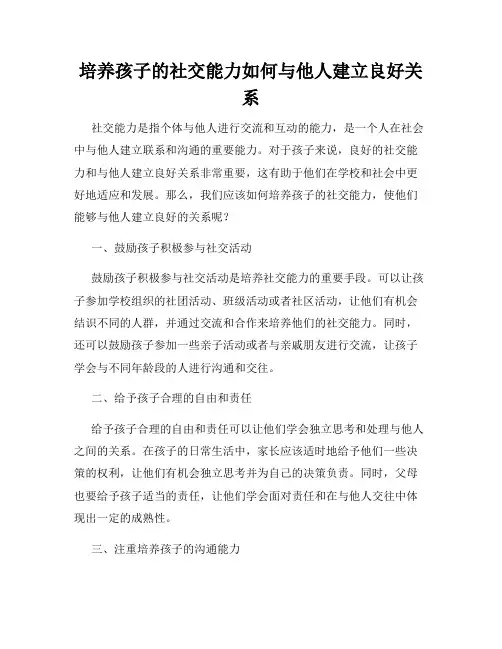 培养孩子的社交能力如何与他人建立良好关系

社交能力是指个体与他人进行交流和互动的能力，是一个人在社会中与他人建立联系和沟通的重要能力。对于孩子来说，良好的社交能力和与他人建立良好关系非常重要，这有助于他们在学校和社会中更好地适应和发展。那么，我们应该如何培养孩子的社交能力，使他们能够与他人建立良好的关系呢？

一、鼓励孩子积极参与社交活动

鼓励孩子积极参与社交活动是培养社交能力的重要手段。可以让孩子参加学校组织的社团活动、班级活动或者社区活动，让他们有机会结识不同的人群，并通过交流和合作来培养他们的社交能力。同时，还可以鼓励孩子参加一些亲子活动或者与亲戚朋友进行交流，让孩子学会与不同年龄段的人进行沟通和交往。

二、给予孩子合理的自由和责任

给予孩子合理的自由和责任可以让他们学会独立思考和处理与他人之间的关系。在孩子的日常生活中，家长应该适时地给予他们一些决策的权利，让他们有机会独立思考并为自己的决策负责。同时，父母也要给予孩子适当的责任，让他们学会面对责任和在与他人交往中体现出一定的成熟性。

三、注重培养孩子的沟通能力